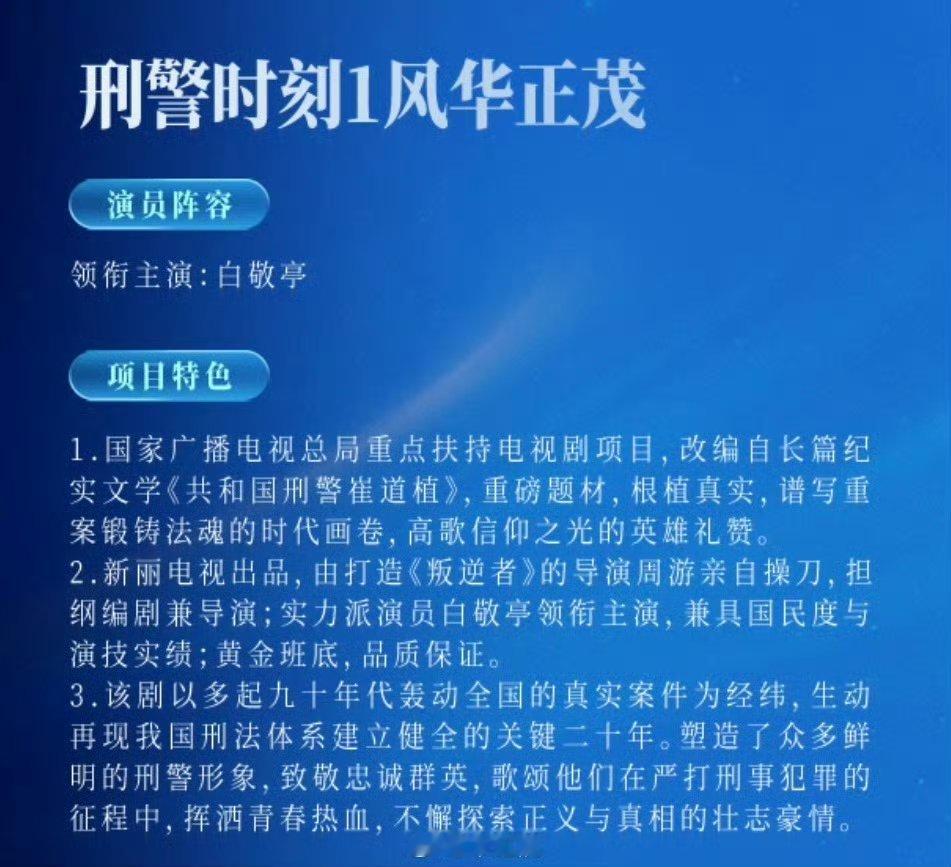 刑警时刻1风华正茂

演员阵容

领衔主演：白敬亭

项目特色

1.国家广播电视总局重点扶持电视剧项目，改编自长篇纪实文学《共和国刑警崔道植》，重磅题材，根植真实，谱写重案锻铸法魂的时代画卷，高歌信仰之光的英雄礼赞。
2.新丽电视出品，由打造《叛逆者》的导演周游亲自操刀，担纲编剧兼导演；实力派演员白敬亭领衔主演，兼具国民度与演技实绩；黄金班底，品质保证。
3.该剧以多起九十年代轰动全国的真实案件为经纬，生动再现我国刑法体系建立健全的关键二十年。塑造了众多鲜明的刑警形象，致敬忠诚群英，歌颂他们在严打刑事犯罪的征程中，挥洒青春热血，不懈探索正义与真相的壮志豪情。